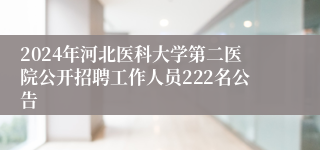 2024年河北医科大学第二医院公开招聘工作人员222名公告